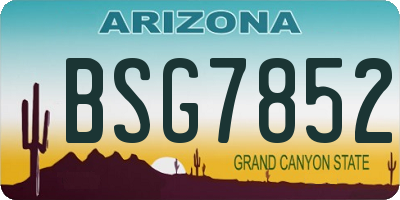 ARIZONA

BSG7852

GRAND CANYON STATE